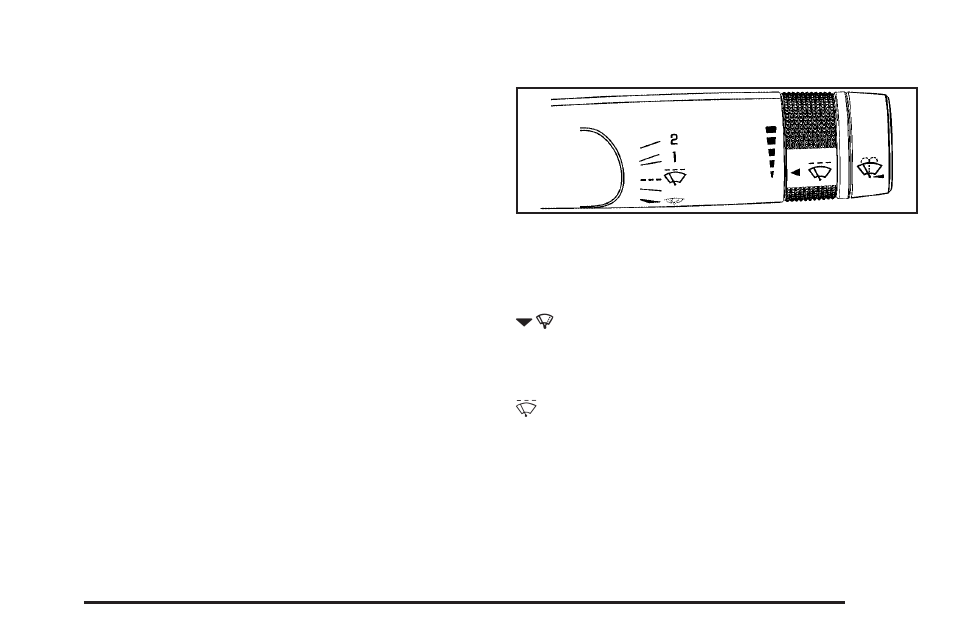 2
1